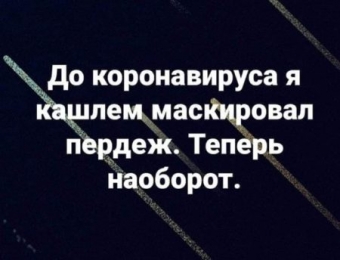 До коронавируса я кашлем маскировал пердеж. Теперь наоборот.